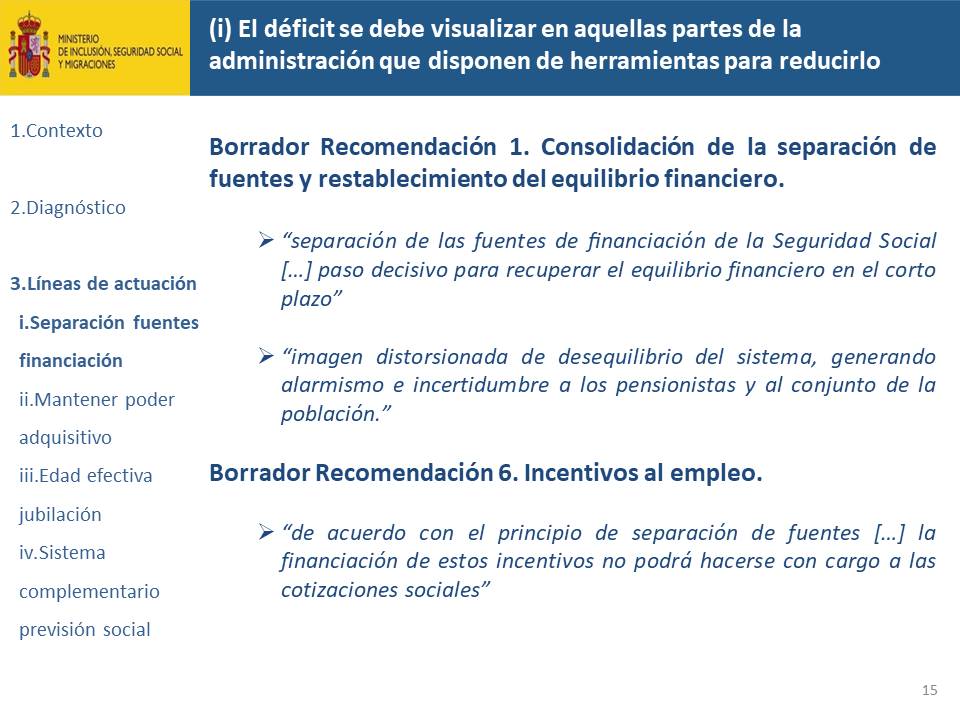 MINISTERIO DE INCLUSIÓN, SEGURIDAD SOCIAL Y MIGRACIONES

(i) El déficit se debe visualizar en aquellas partes de la administración que disponen de herramientas para reducirlo

1.Contexto

2.Diagnóstico

3.Líneas de actuación

i.Separación fuentes financiación

ii.Mantener poder adquisitivo

iii.Edad efectiva jubilación

iv.Sistema complementario previsión social

Borrador Recomendación 1. Consolidación de la separación de fuentes y restablecimiento del equilibrio financiero.

➢ “separación de las fuentes de financiación de la Seguridad Social […] paso decisivo para recuperar el equilibrio financiero en el corto plazo”

➢ “imagen distorsionada de desequilibrio del sistema, generando alarmismo e incertidumbre a los pensionistas y al conjunto de la población.”

Borrador Recomendación 6. Incentivos al empleo.

➢ “de acuerdo con el principio de separación de fuentes […] la financiación de estos incentivos no podrá hacerse con cargo a las cotizaciones sociales”

15